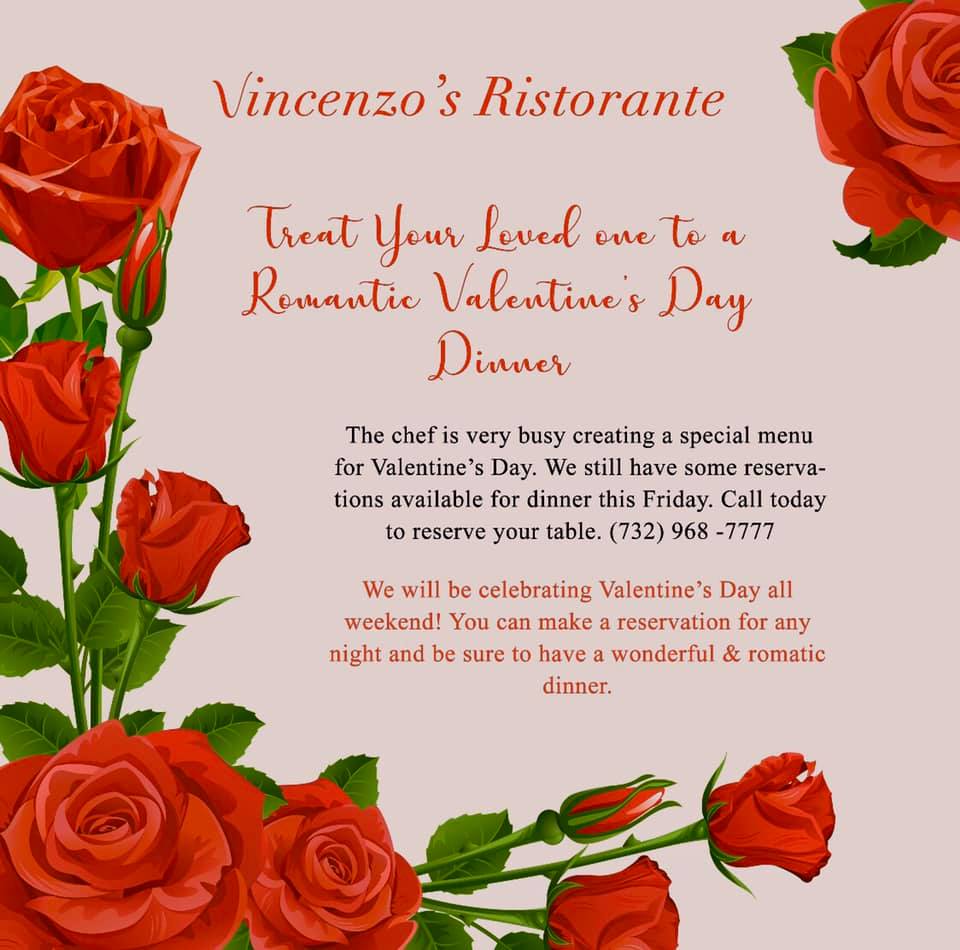 Vincenzo's Ristorante

Treat Your Loved one to a Romantic Valentine's Day Dinner

The chef is very busy creating a special menu for Valentine's Day. We still have some reservations available for dinner this Friday. Call today to reserve your table. (732) 968 -7777

We will be celebrating Valentine's Day all weekend! You can make a reservation for any night and be sure to have a wonderful & romatic dinner.